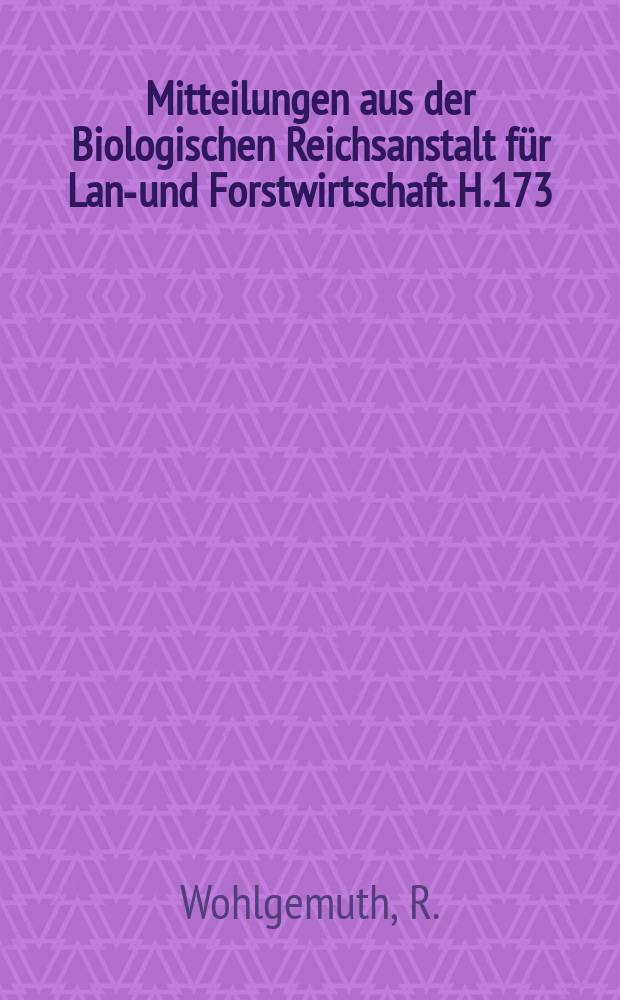 Mitteilungen aus der Biologischen Reichsanstalt für Lan-und Forstwirtschaft.H.173

Wohlgemuth, R.